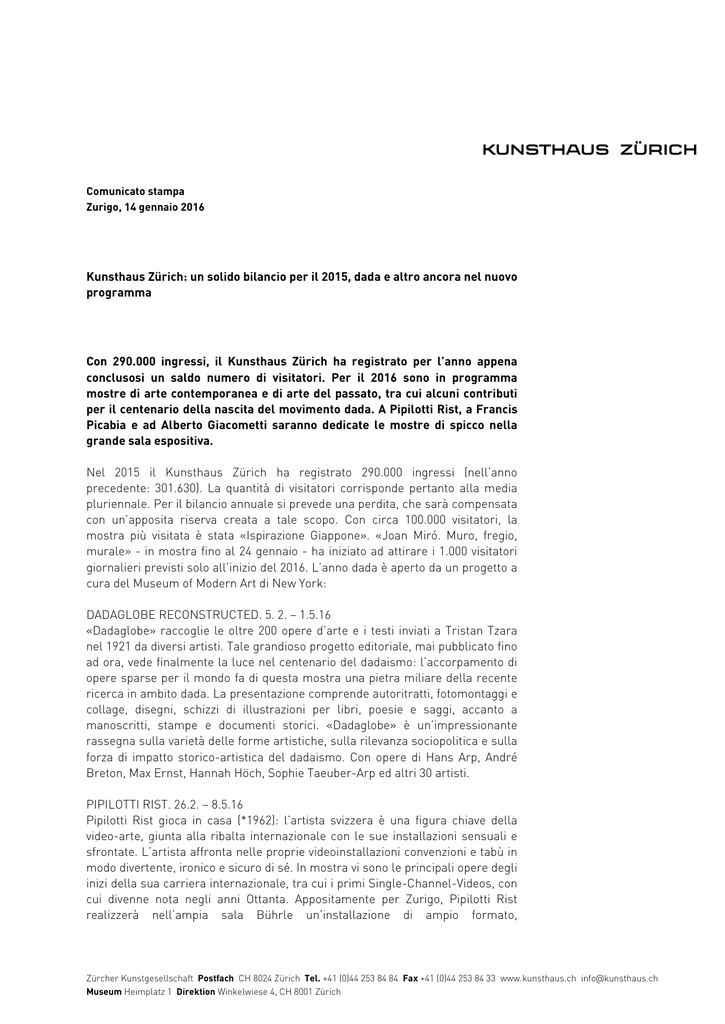 KUNSTHAUS ZÜRICH

Comunicato stampa
Zurigo, 14 gennaio 2016

Kunsthaus Zürich: un solido bilancio per il 2015, dada e altro ancora nel nuovo programma

Con 290.000 ingressi, il Kunsthaus Zürich ha registrato per l'anno appena conclusosi un saldo numero di visitatori. Per il 2016 sono in programma mostre di arte contemporanea e di arte del passato, tra cui alcuni contributi per il centenario della nascita del movimento dada. A Pipilotti Rist, a Francis Picabia e ad Alberto Giacometti saranno dedicate le mostre di spicco nella grande sala espositiva.

Nel 2015 il Kunsthaus Zürich ha registrato 290.000 ingressi (nell'anno precedente: 301.630). La quantità di visitatori corrisponde pertanto alla media pluriennale. Per il bilancio annuale si prevede una perdita, che sarà compensata con un'apposita riserva creata a tale scopo. Con circa 100.000 visitatori, la mostra più visitata è stata «Ispirazione Giappone». «Joan Miró. Muro, fregio, murale» - in mostra fino al 24 gennaio - ha iniziato ad attirare i 1.000 visitatori giornalieri previsti solo all'inizio del 2016. L'anno dada è aperto da un progetto a cura del Museum of Modern Art di New York:

DADAGLOBE RECONSTRUCTED. 5. 2. – 1.5.16
«Dadaglobe» raccoglie le oltre 200 opere d'arte e i testi inviati a Tristan Tzara nel 1921 da diversi artisti. Tale grandioso progetto editoriale, mai pubblicato fino ad ora, vede finalmente la luce nel centenario del dadaismo: l'accorpamento di opere sparse per il mondo fa di questa mostra una pietra miliare della recente ricerca in ambito dada. La presentazione comprende autoritratti, fotomontaggi e collage, disegni, schizzi di illustrazioni per libri, poesie e saggi, accanto a manoscritti, stampe e documenti storici. «Dadaglobe» è un'impressionante rassegna sulla varietà delle forme artistiche, sulla rilevanza sociopolitica e sulla forza di impatto storico-artistica del dadaismo. Con opere di Hans Arp, André Breton, Max Ernst, Hannah Höch, Sophie Taeuber-Arp ed altri 30 artisti.

PIPILOTTI RIST. 26.2. – 8.5.16
Pipilotti Rist gioca in casa (*1962): l'artista svizzera è una figura chiave della video-arte, giunta alla ribalta internazionale con le sue installazioni sensuali e sfrontate. L'artista affronta nelle proprie videoinstallazioni convenzioni e tabù in modo divertente, ironico e sicuro di sé. In mostra vi sono le principali opere degli inizi della sua carriera internazionale, tra cui i primi Single-Channel-Videos, con cui divenne nota negli anni Ottanta. Appositamente per Zurigo, Pipilotti Rist realizzerà nell'ampia sala Bührle un'installazione di ampio formato,

Zürcher Kunstgesellschaft Postfach CH 8024 Zürich Tel. +41 (0)44 253 84 84 Fax +41 (0)44 253 84 33 www.kunsthaus.ch info@kunsthaus.ch
Museum Heimplatz 1 Direktion Winkelwiese 4, CH 8001 Zürich